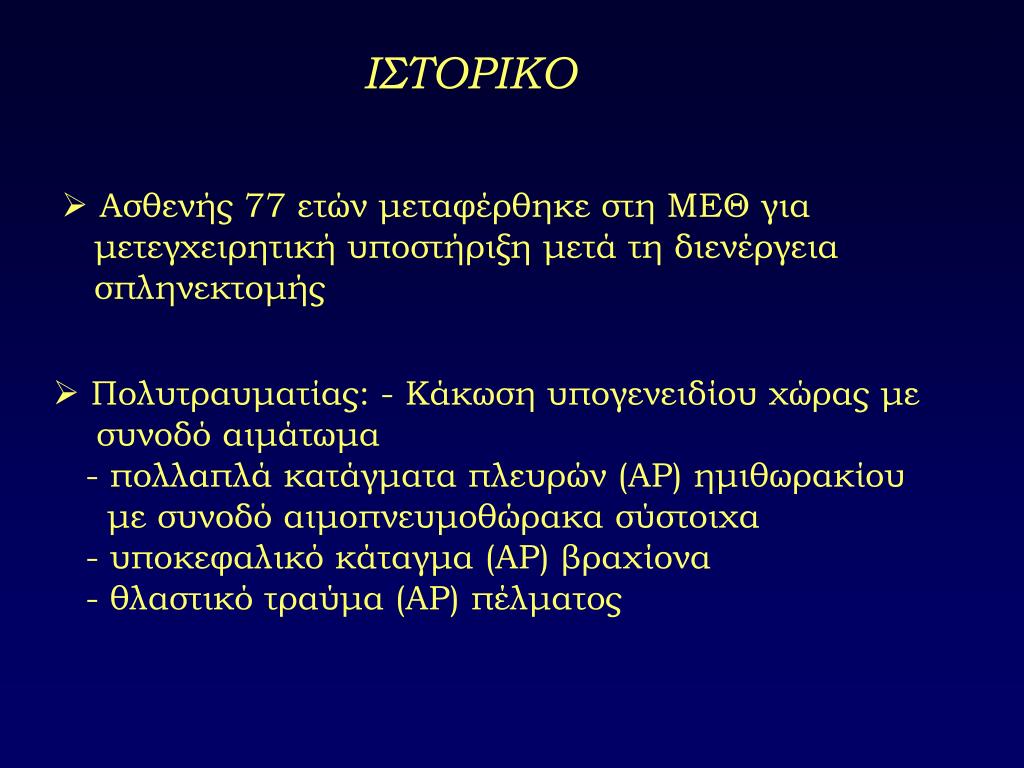 ΙΣΤΟΡΙΚΟ

➢ Ασθενής 77 ετών μεταφέρθηκε στη ΜΕΘ για μετεγχειρητική υποστήριξη μετά τη διενέργεια σπληνεκτομής

➢ Πολυτραυματίας: - Κάκωση υπογενειδίου χώρας με συνοδό αιμάτωμα
- πολλαπλά κατάγματα πλευρών (ΑΡ) ημιθωρακίου με συνοδό αιμοπνευμοθώρακα σύστοιχα
- υποκεφαλικό κάταγμα (ΑΡ) βραχίονα
- θλαστικό τραύμα (ΑΡ) πέλματος